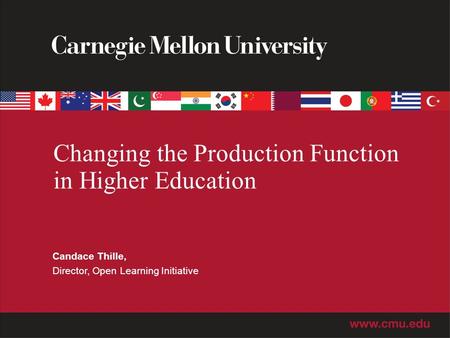 Carnegie Mellon University

Changing the Production Function in Higher Education

Candace Thille,
Director, Open Learning Initiative

www.cmu.edu